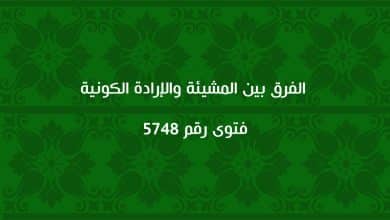 الفرق بين المشيئة والإرادة الكونية

فتوى رقم 5748